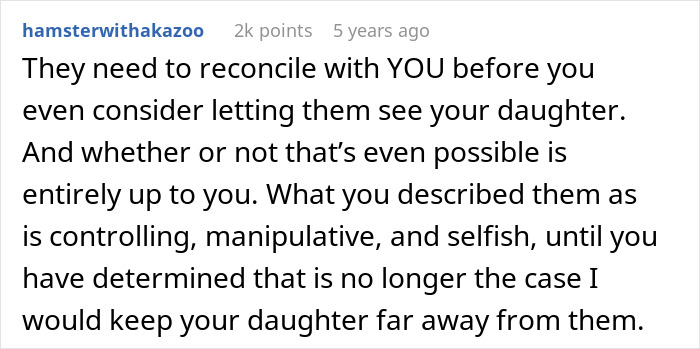 hamsterwithakazoo 2k points 5 years ago

They need to reconcile with YOU before you even consider letting them see your daughter. And whether or not that’s even possible is entirely up to you. What you described them as is controlling, manipulative, and selfish, until you have determined that is no longer the case I would keep your daughter far away from them.